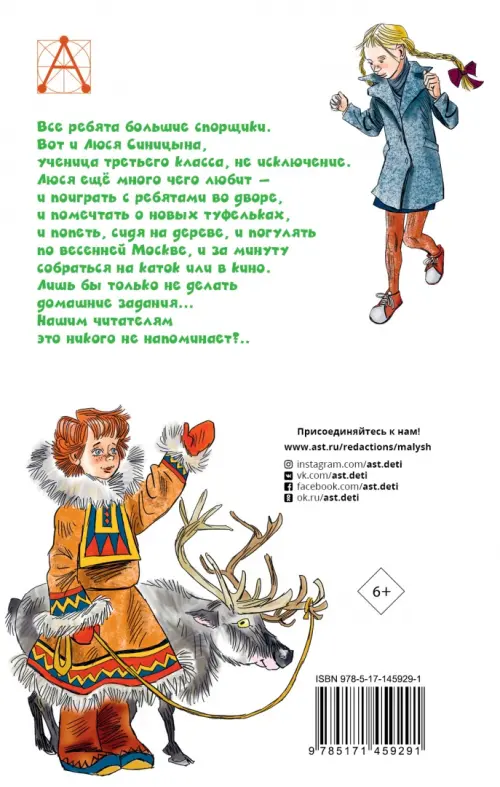 Все ребята большие спорщики. Вот и Люся Синицына, ученица третьего класса, не исключение. Люся ещё много чего любит — и поиграть с ребятами во дворе, и помечтать о новых туфельках, и попеть, сидя на дереве, и погулять по весенней Москве, и за минуту собраться на каток или в кино. Лишь бы только не делать домашние задания... Нашим читателям это никого не напоминает?..

Присоединяйтесь к нам!
www.ast.ru/redactions/malysh
instagram.com/ast.deti
vk.com/ast.deti
facebook.com/ast.deti
ok.ru/ast.deti

6+

ISBN 978-5-17-145929-1

9 785171 459291